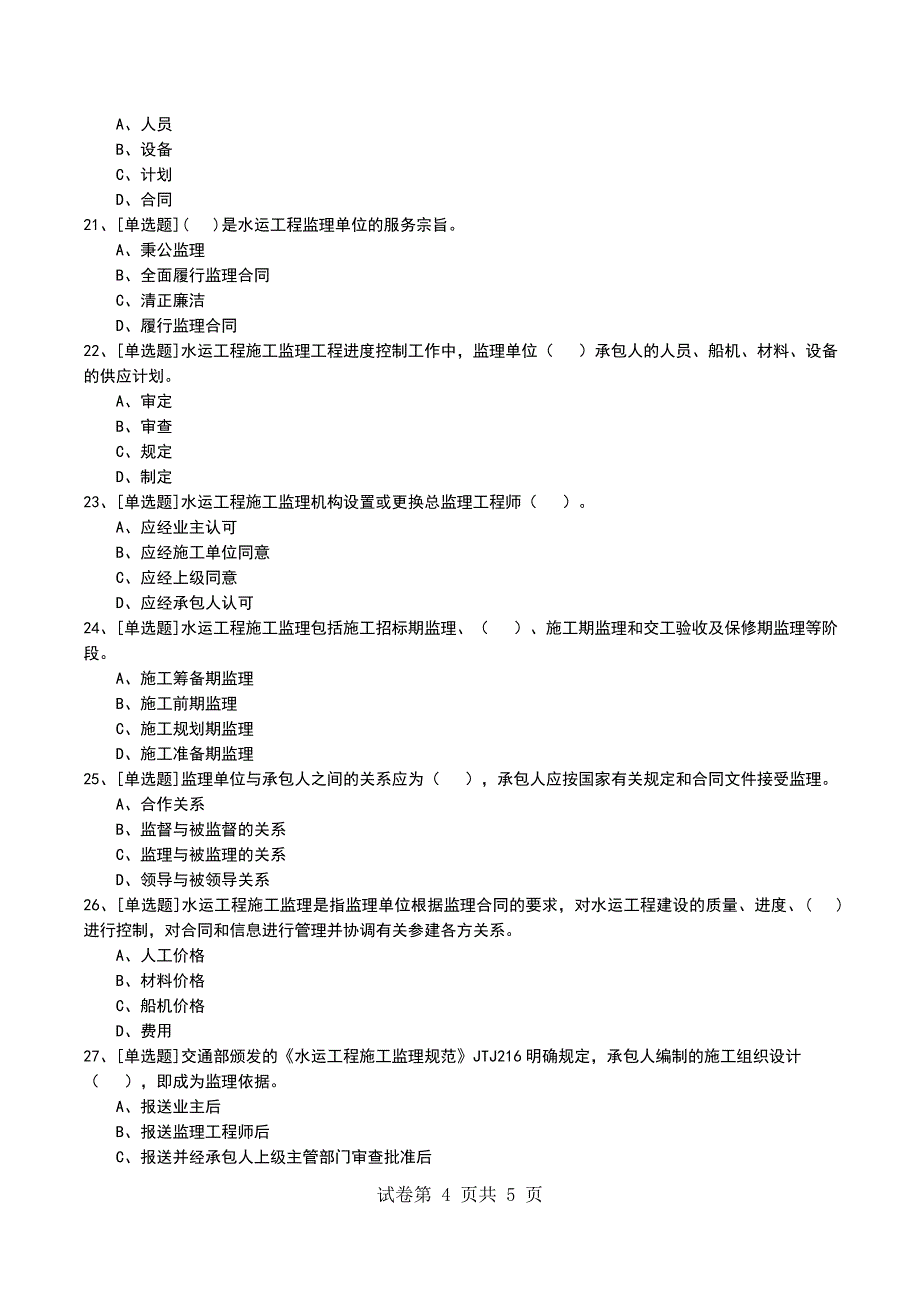 A、人员
B、设备
C、计划
D、合同
21、[单选题]（ ）是水运工程监理单位的服务宗旨。
A、秉公监理
B、全面履行监理合同
C、清正廉洁
D、履行监理合同
22、[单选题]水运工程施工监理工程进度控制工作中，监理单位（ ）承包人的人员、船机、材料、设备的供应计划。
A、审定
B、审查
C、规定
D、制定
23、[单选题]水运工程施工监理机构设置或更换总监理工程师（ ）。
A、应经业主认可
B、应经施工单位同意
C、应经上级同意
D、应经承包人认可
24、[单选题]水运工程施工监理包括施工招标期监理、（ ）、施工期监理和交工验收及保修期监理等阶段。
A、施工筹备期监理
B、施工前期监理
C、施工规划期监理
D、施工准备期监理
25、[单选题]监理单位与承包人之间的关系应为（ ），承包人应按国家有关规定和合同文件接受监理。
A、合作关系
B、监督与被监督的关系
C、监理与被监理的关系
D、领导与被领导关系
26、[单选题]水运工程施工监理是指监理单位根据监理合同的要求，对水运工程建设的质量、进度、（ ）进行控制，对合同和信息进行管理并协调有关参建各方关系。
A、人工价格
B、材料价格
C、船机价格
D、费用
27、[单选题]交通部颁发的《水运工程施工监理规范》JTJ216 明确规定，承包人编制的施工组织设计（ ），即成为监理依据。
A、报送业主后
B、报送监理工程师后
C、报送并经承包人上级主管部门审查批准后
试卷第 4 页共 5 页